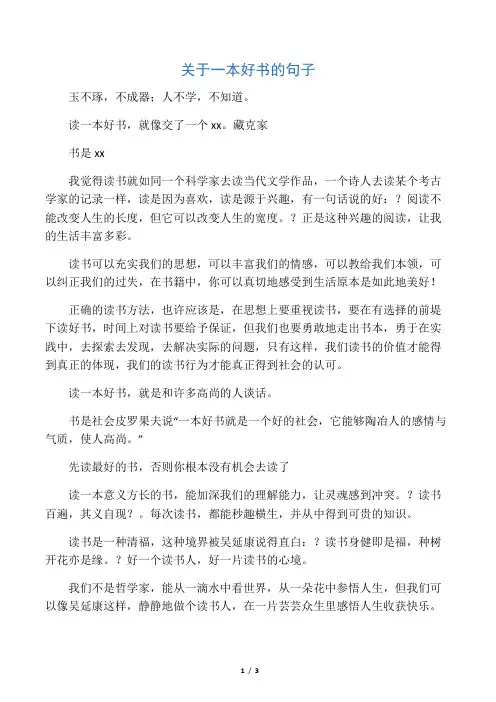 关于一本好书的句子

玉不琢，不成器；人不学，不知道。

读一本好书，就像交了一个 xx。藏克家

书是 xx

我觉得读书就如同一个科学家去读当代文学作品，一个诗人去读某个考古学家的记录一样，读是因为喜欢，读是源于兴趣，有一句话说的好：？阅读不能改变人生的长度，但它可以改变人生的宽度。？正是这种兴趣的阅读，让我的生活丰富多彩。

读书可以充实我们的思想，可以丰富我们的情感，可以教给我们本领，可以纠正我们的过失，在书籍中，你可以真切地感受到生活原本是如此地美好！

正确的读书方法，也许应该是，在思想上要重视读书，要在有选择的前提下读好书，时间上对读书要给予保证，但我们也要勇敢地走出书本，勇于在实践中，去探索去发现，去解决实际的问题，只有这样，我们读书的价值才能得到真正的体现，我们的读书行为才能真正得到社会的认可。

读一本好书，就是和许多高尚的人谈话。

书是社会皮罗果夫说“一本好书就是一个好的社会，它能够陶冶人的感情与气质，使人高尚。”

先读最好的书，否则你根本没有机会去读了

读一本意义方长的书，能加深我们的理解能力，让灵魂感到冲突。？读书百遍，其义自现？。每次读书，都能秒趣横生，并从中得到可贵的知识。

读书是一种清福，这种境界被吴延康说得直白：？读书身健即是福，种树开花亦是缘。？好一个读书人，好一片读书的心境。

我们不是哲学家，能从一滴水中看世界，从一朵花中参悟人生，但我们可以像吴延康这样，静静地做个读书人，在一片芸芸众生里感悟人生收获快乐。

1 / 3